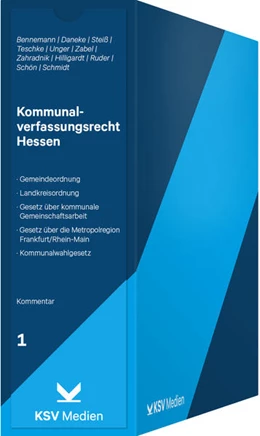 Bennemann | Daneke | Steiß | Teschke | Unger | Zabel | Zahradnik | Hilligardt | Ruder | Schön | Schmidt

Kommunalverfassungsrecht Hessen

· Gemeindeordnung

· Landkreisordnung

· Gesetz über kommunale Gemeinschaftsarbeit

· Gesetz über die Metropolregion Frankfurt/Rhein-Main

· Kommunalwahlgesetz

Kommentar

1

KSV Medien

KSV Medien